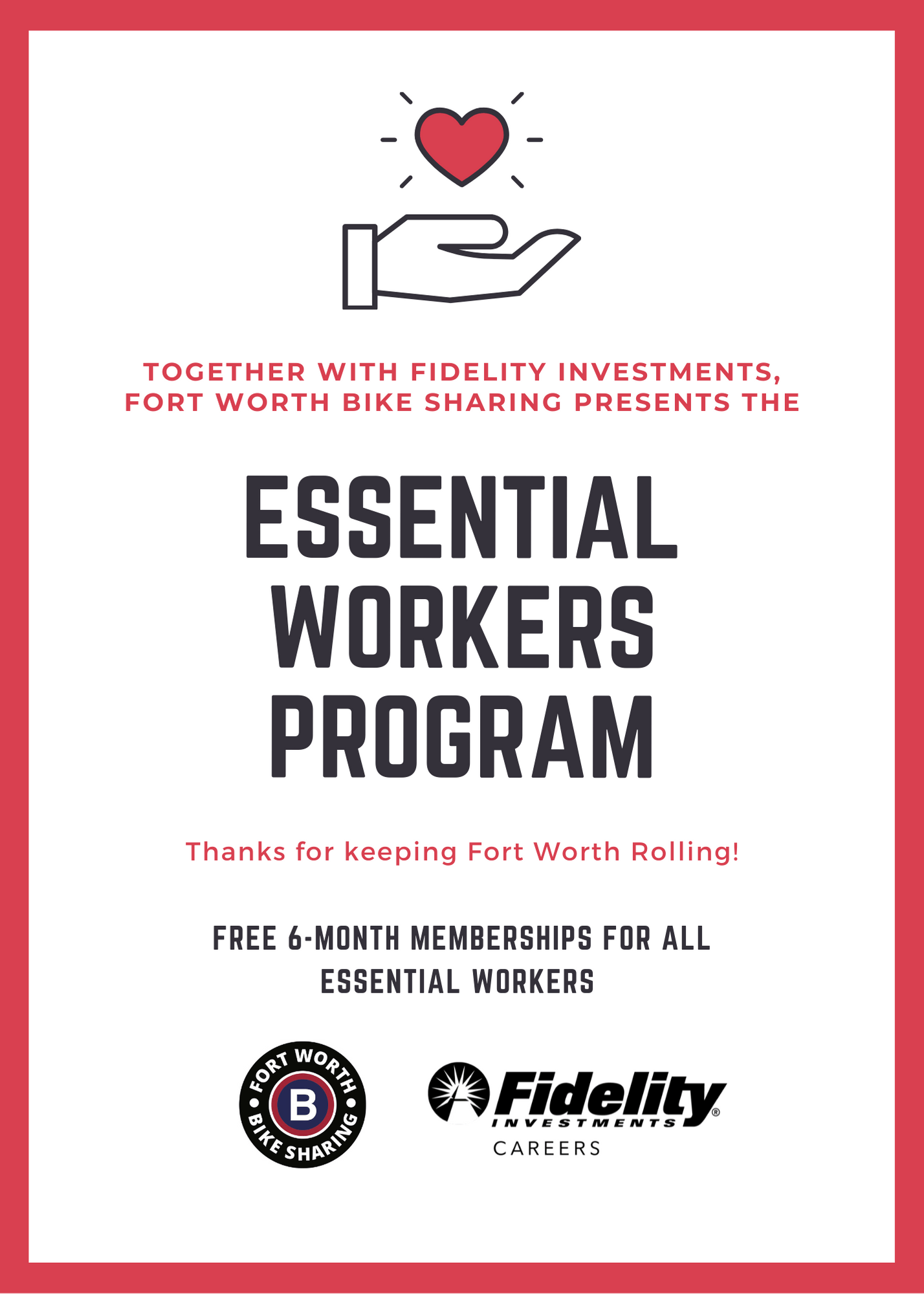 TOGETHER WITH FIDELITY INVESTMENTS, FORT WORTH BIKE SHARING PRESENTS THE

ESSENTIAL WORKERS PROGRAM

Thanks for keeping Fort Worth Rolling!

FREE 6-MONTH MEMBERSHIPS FOR ALL ESSENTIAL WORKERS

FORT WORTH
B
BIKE SHARING

Fidelity®
INVESTMENTS
CAREERS